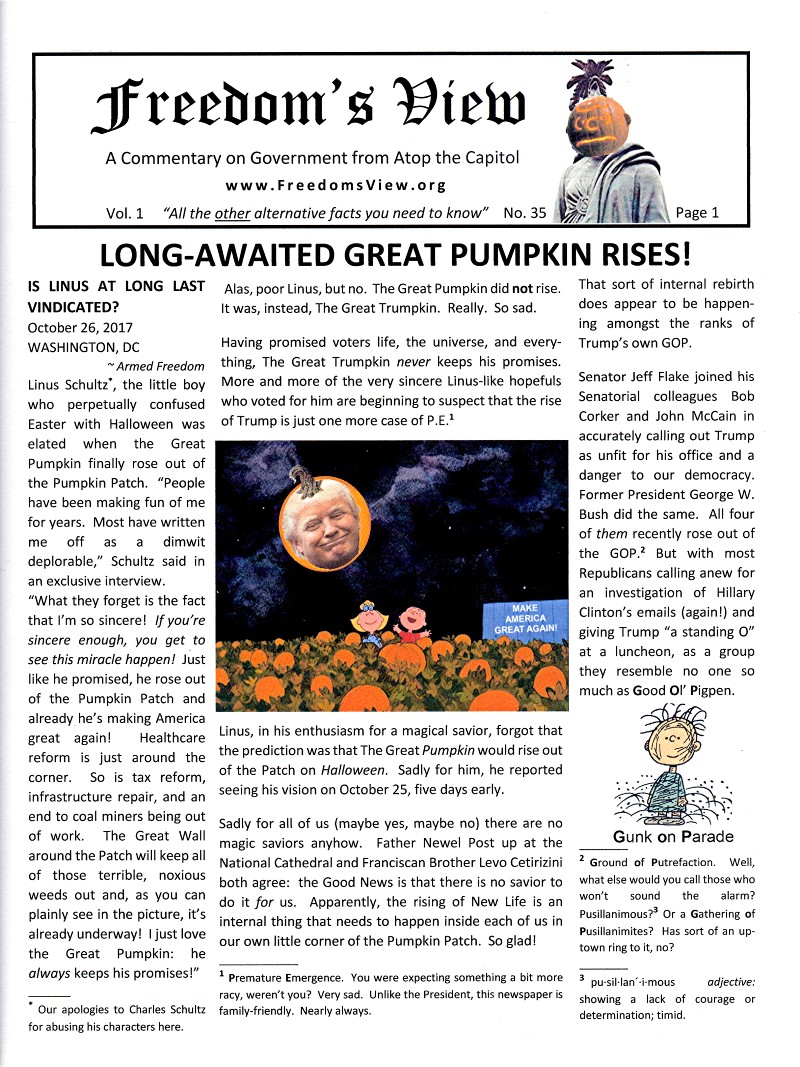 Freedom's View

A Commentary on Government from Atop the Capitol

www.FreedomsView.org

Vol. 1 "All the other alternative facts you need to know" No. 35 Page 1

LONG-AWAITED GREAT PUMPKIN RISES!

IS LINUS AT LONG LAST VINDICATED?
October 26, 2017
WASHINGTON, DC
~Armed Freedom

Linus Schultz*, the little boy who perpetually confused Easter with Halloween was elated when the Great Pumpkin finally rose out of the Pumpkin Patch. "People have been making fun of me for years. Most have written me off as a dimwit deplorable," Schultz said in an exclusive interview.

"What they forget is the fact that I'm so sincere! If you're sincere enough, you get to see this miracle happen! Just like he promised, he rose out of the Pumpkin Patch and already he's making America great again! Healthcare reform is just around the corner. So is tax reform, infrastructure repair, and an end to coal miners being out of work. The Great Wall around the Patch will keep all of those terrible, noxious weeds out and, as you can plainly see in the picture, it's already underway! I just love the Great Pumpkin: he always keeps his promises!"

* Our apologies to Charles Schultz for abusing his characters here.

Alas, poor Linus, but no. The Great Pumpkin did not rise. It was, instead, The Great Trumpkin. Really. So sad.

Having promised voters life, the universe, and everything, The Great Trumpkin never keeps his promises. More and more of the very sincere Linus-like hopefuls who voted for him are beginning to suspect that the rise of Trump is just one more case of P.E.$^1$

MAKE AMERICA GREAT AGAIN!

Linus, in his enthusiasm for a magical savior, forgot that the prediction was that The Great Pumpkin would rise out of the Patch on Halloween. Sadly for him, he reported seeing his vision on October 25, five days early.

Sadly for all of us (maybe yes, maybe no) there are no magic saviors anyhow. Father Newel Post up at the National Cathedral and Franciscan Brother Levo Cetirizini both agree: the Good News is that there is no savior to do it for us. Apparently, the rising of New Life is an internal thing that needs to happen inside each of us in our own little corner of the Pumpkin Patch. So glad!

$^1$ Premature Emergence. You were expecting something a bit more racy, weren't you? Very sad. Unlike the President, this newspaper is family-friendly. Nearly always.

That sort of internal rebirth does appear to be happening amongst the ranks of Trump's own GOP.

Senator Jeff Flake joined his Senatorial colleagues Bob Corker and John McCain in accurately calling out Trump as unfit for his office and a danger to our democracy. Former President George W. Bush did the same. All four of them recently rose out of the GOP.$^2$ But with most Republicans calling anew for an investigation of Hillary Clinton's emails (again!) and giving Trump "a standing O" at a luncheon, as a group they resemble no one so much as Good Ol' Pigpen.

Gunk on Parade

$^2$ Ground of Putrefaction. Well, what else would you call those who won't sound the alarm? Pusillanimous?$^3$ Or a Gathering of Pusillanimites? Has sort of an uptown ring to it, no?

$^3$ pu·sil·lan´·i·mous adjective: showing a lack of courage or determination; timid.